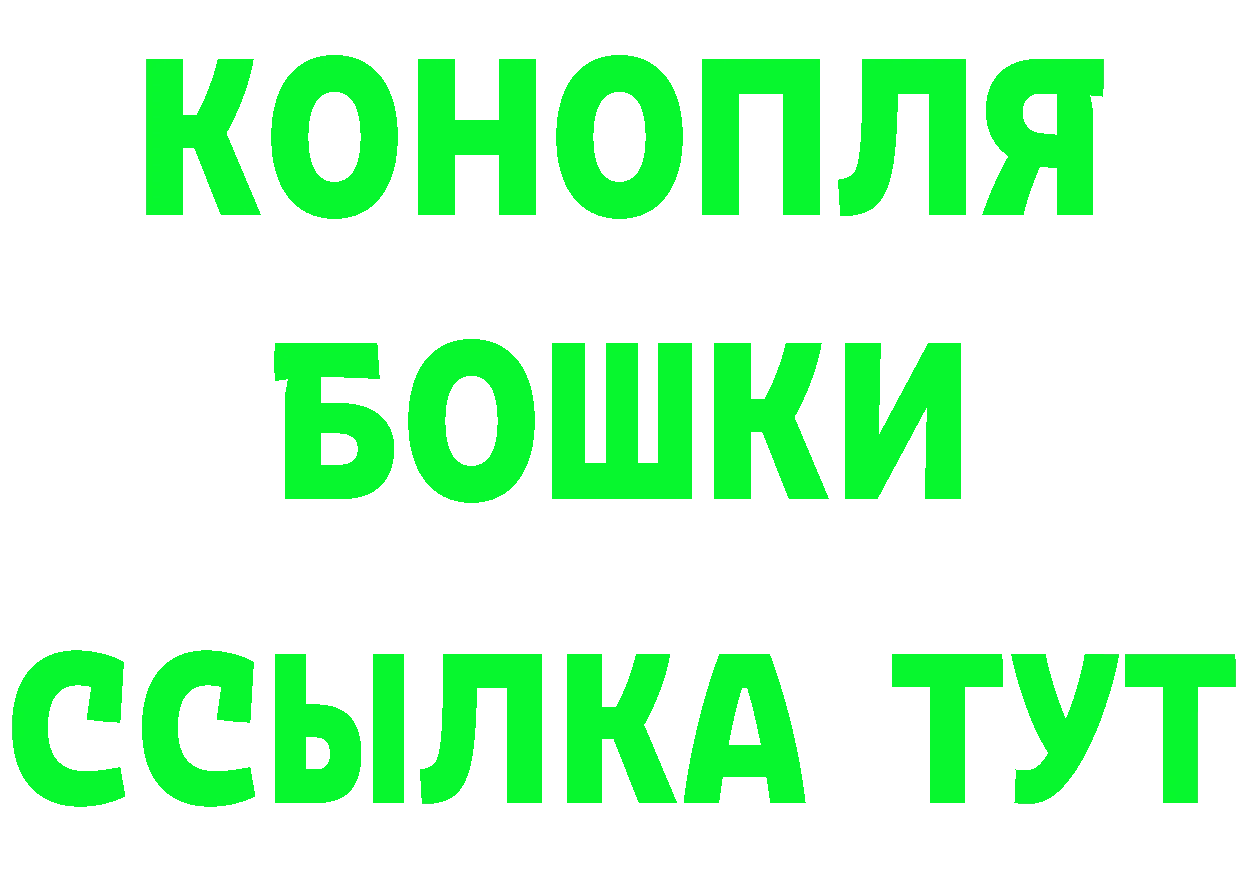 КОНОПЛЯ
БОШКИ
ССЫЛКА ТУТ